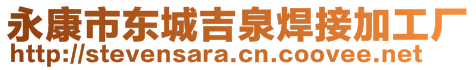 永康市东城吉泉焊接加工厂
http://stevensara.cn.coovee.net